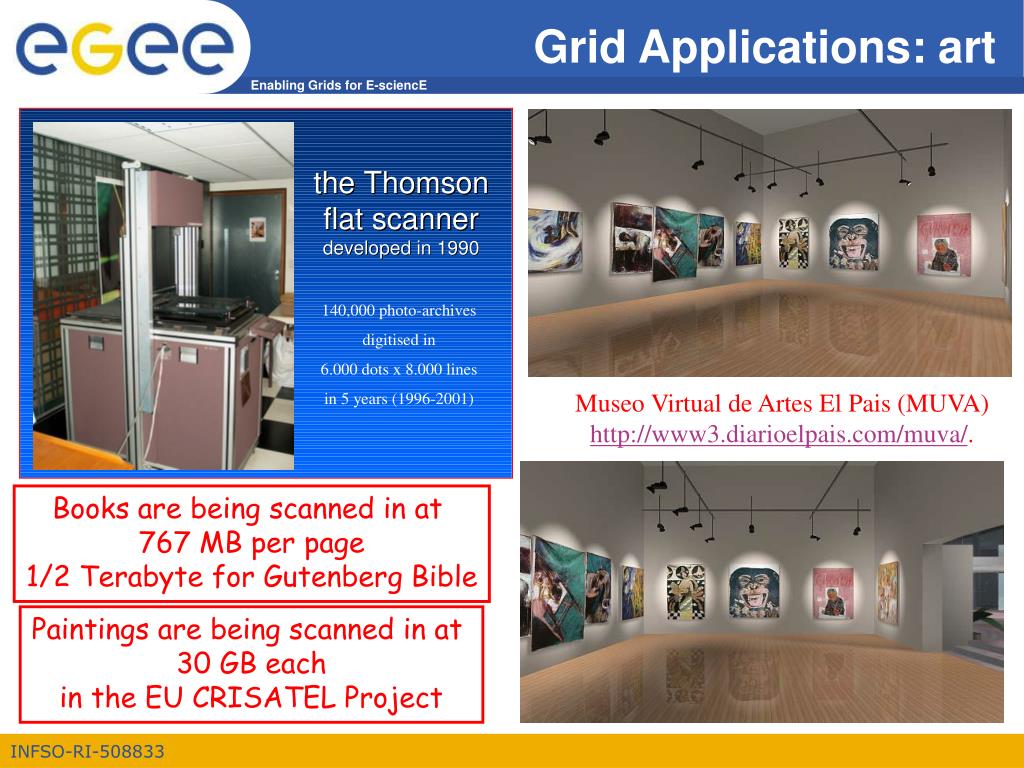 egee

Enabling Grids for E-sciencE

Grid Applications: art

the Thomson flat scanner
developed in 1990

140,000 photo-archives digitised in 6.000 dots x 8.000 lines in 5 years (1996-2001)

Museo Virtual de Artes El Pais (MUVA)
http://www3.diarioelpais.com/muva/.

Books are being scanned in at 767 MB per page
1/2 Terabyte for Gutenberg Bible

Paintings are being scanned in at 30 GB each
in the EU CRISATEL Project

INFSO-RI-508833